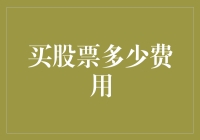 买股票多少费用